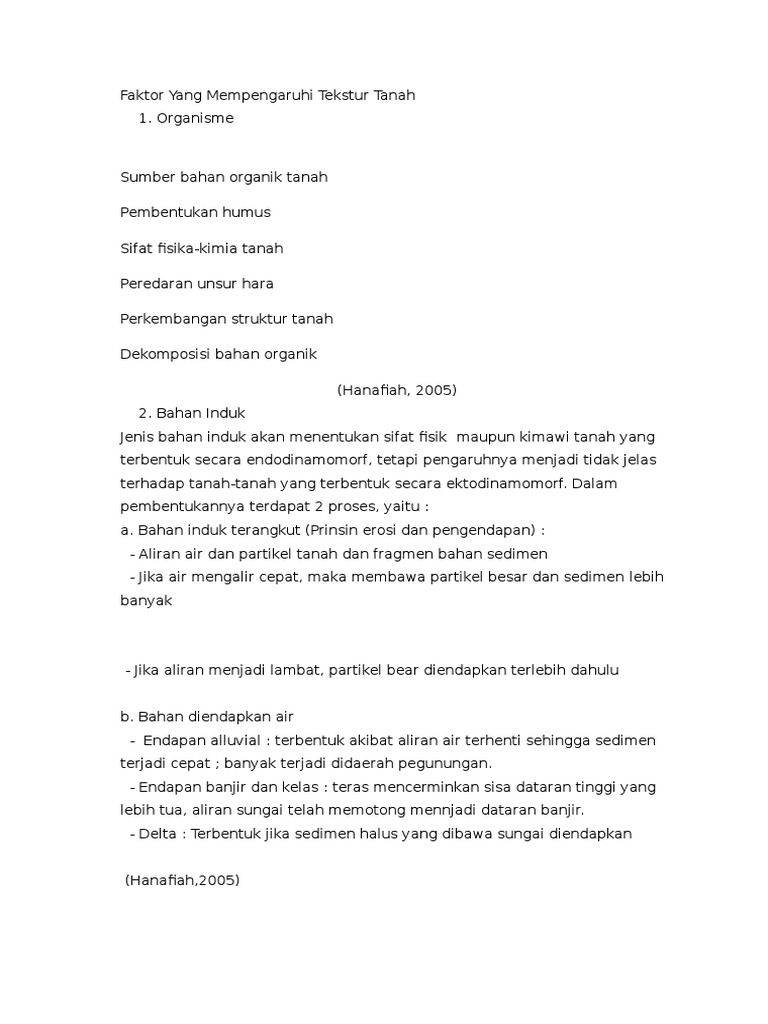 Faktor Yang Mempengaruhi Tekstur Tanah
1. Organisme

Sumber bahan organik tanah

Pembentukan humus

Sifat fisika-kimia tanah

Peredaran unsur hara

Perkembangan struktur tanah

Dekomposisi bahan organik

(Hanafiah, 2005)
2. Bahan Induk
Jenis bahan induk akan menentukan sifat fisik maupun kimawi tanah yang terbentuk secara endodinamomorf, tetapi pengaruhnya menjadi tidak jelas terhadap tanah-tanah yang terbentuk secara ektodinamomorf. Dalam pembentukannya terdapat 2 proses, yaitu :
a. Bahan induk terangkut (Prinsin erosi dan pengendapan) :
- Aliran air dan partikel tanah dan fragmen bahan sedimen
- Jika air mengalir cepat, maka membawa partikel besar dan sedimen lebih banyak

- Jika aliran menjadi lambat, partikel bear diendapkan terlebih dahulu

b. Bahan diendapkan air
- Endapan alluvial : terbentuk akibat aliran air terhenti sehingga sedimen terjadi cepat ; banyak terjadi didaerah pegunungan.
- Endapan banjir dan kelas : teras mencerminkan sisa dataran tinggi yang lebih tua, aliran sungai telah memotong mennjadi dataran banjir.
- Delta : Terbentuk jika sedimen halus yang dibawa sungai diendapkan

(Hanafiah,2005)